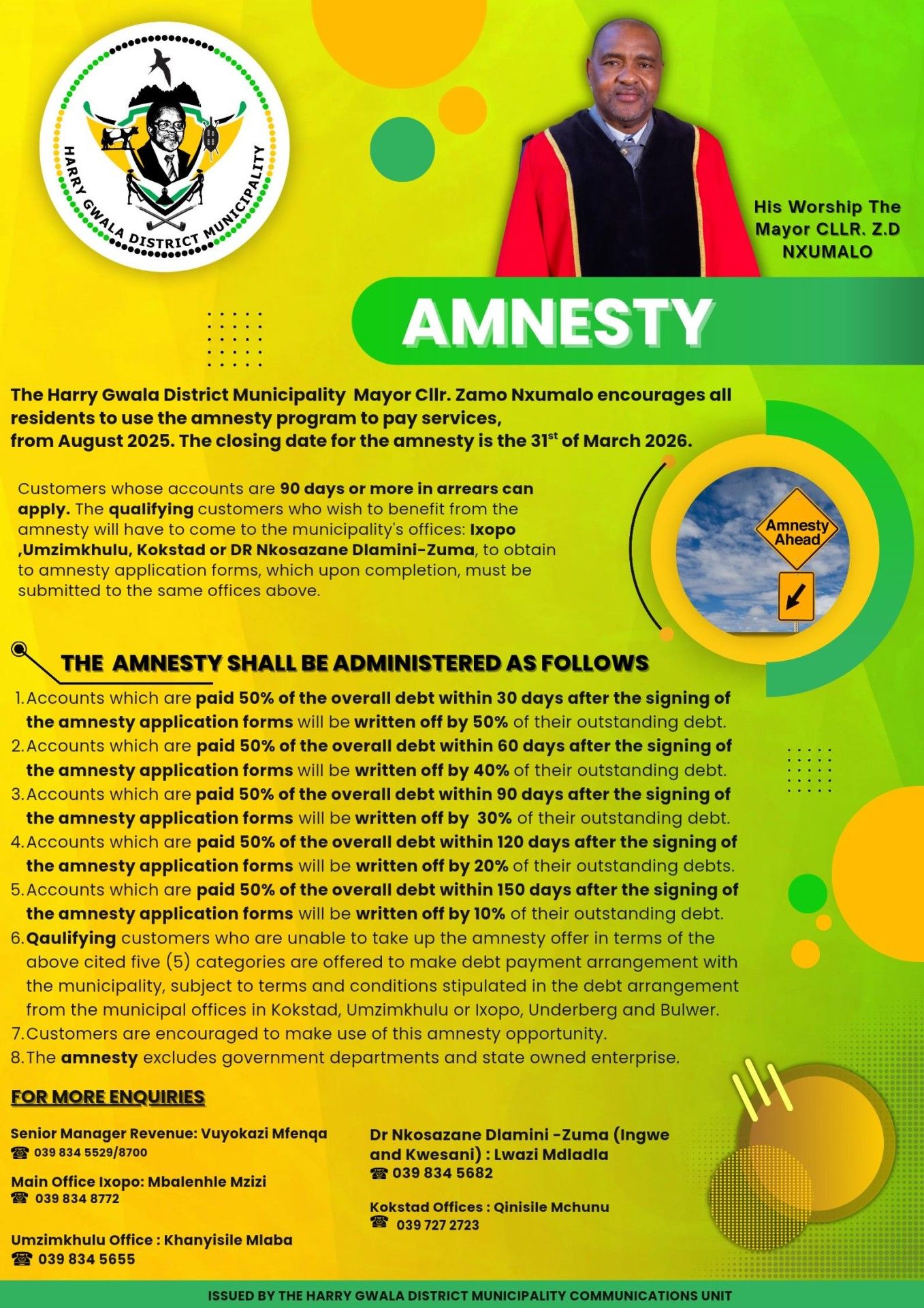 HARRY GWALA DISTRICT MUNICIPALITY

His Worship The Mayor CLLR. Z.D NXUMALO

AMNESTY

The Harry Gwala District Municipality Mayor Cllr. Zamo Nxumalo encourages all residents to use the amnesty program to pay services, from August 2025. The closing date for the amnesty is the 31$^{st}$ of March 2026.

Customers whose accounts are 90 days or more in arrears can apply. The qualifying customers who wish to benefit from the amnesty will have to come to the municipality's offices: Ixopo ,Umzimkhulu, Kokstad or DR Nkosazane Dlamini-Zuma, to obtain to amnesty application forms, which upon completion, must be submitted to the same offices above.

Amnesty Ahead

THE AMNESTY SHALL BE ADMINISTERED AS FOLLOWS

1. Accounts which are paid 50% of the overall debt within 30 days after the signing of the amnesty application forms will be written off by 50% of their outstanding debt.
2. Accounts which are paid 50% of the overall debt within 60 days after the signing of the amnesty application forms will be written off by 40% of their outstanding debt.
3. Accounts which are paid 50% of the overall debt within 90 days after the signing of the amnesty application forms will be written off by 30% of their outstanding debt.
4. Accounts which are paid 50% of the overall debt within 120 days after the signing of the amnesty application forms will be written off by 20% of their outstanding debts.
5. Accounts which are paid 50% of the overall debt within 150 days after the signing of the amnesty application forms will be written off by 10% of their outstanding debt.
6. Qaulifying customers who are unable to take up the amnesty offer in terms of the above cited five (5) categories are offered to make debt payment arrangement with the municipality, subject to terms and conditions stipulated in the debt arrangement from the municipal offices in Kokstad, Umzimkhulu or Ixopo, Underberg and Bulwer.
7. Customers are encouraged to make use of this amnesty opportunity.
8. The amnesty excludes government departments and state owned enterprise.

FOR MORE ENQUIRIES

Senior Manager Revenue: Vuyokazi Mfenqa
039 834 5529/8700

Main Office Ixopo: Mbalenhle Mzizi
039 834 8772

Umzimkhulu Office : Khanyisile Mlaba
039 834 5655

Dr Nkosazane Dlamini -Zuma (Ingwe and Kwesani) : Lwazi Mdladla
039 834 5682

Kokstad Offices : Qinisile Mchunu
039 727 2723

ISSUED BY THE HARRY GWALA DISTRICT MUNICIPALITY COMMUNICATIONS UNIT